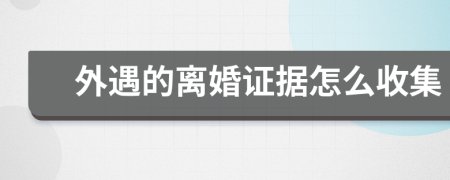 外遇的离婚证据怎么收集